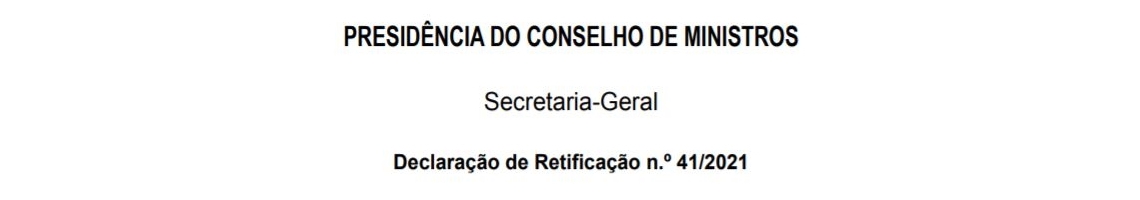 PRESIDÊNCIA DO CONSELHO DE MINISTROS

Secretaria-Geral

Declaração de Retificação n.º 41/2021